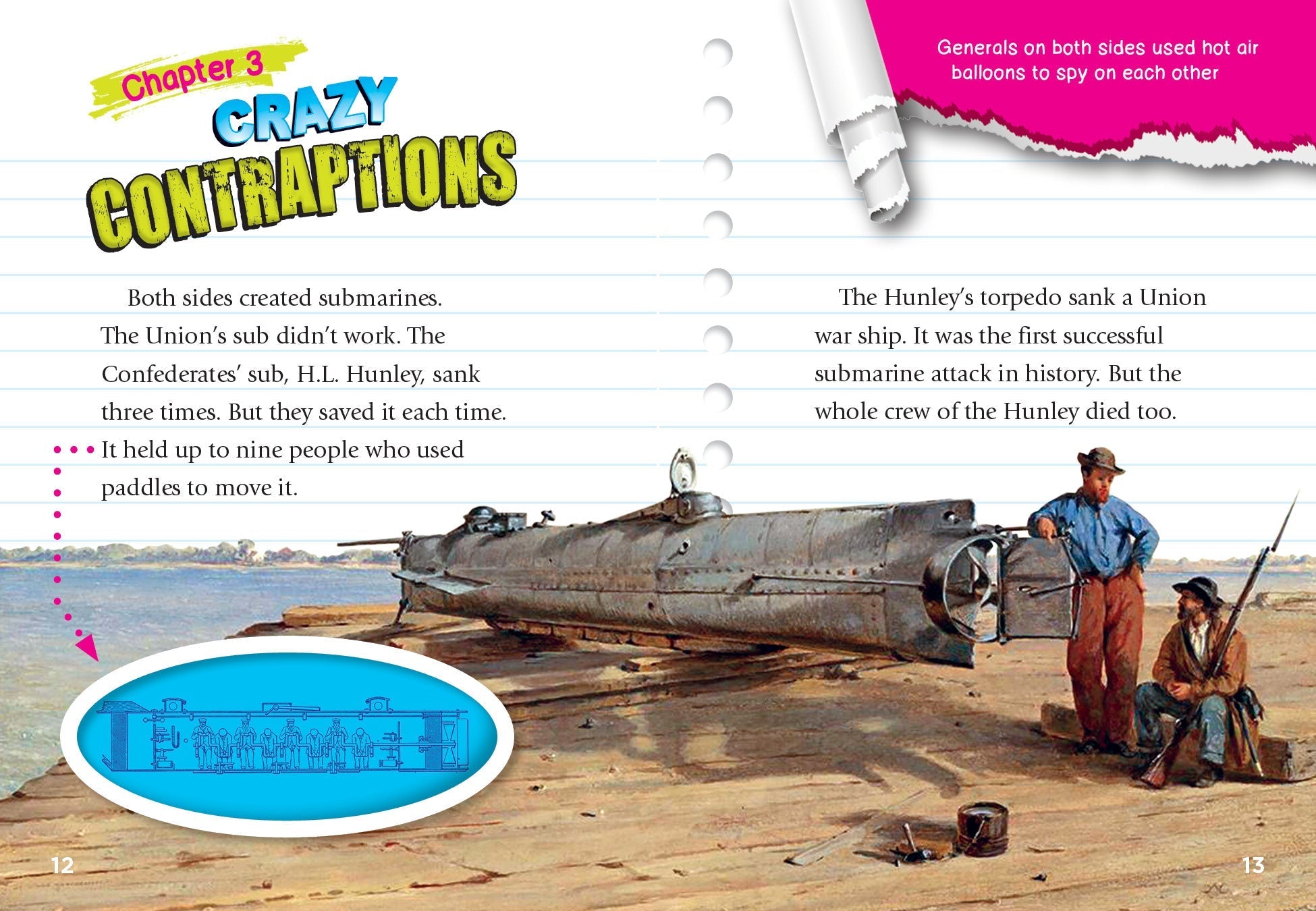 Chapter 3
CRAZY
CONTRAPTIONS

Both sides created submarines. The Union's sub didn't work. The Confederates' sub, H.L. Hunley, sank three times. But they saved it each time. It held up to nine people who used paddles to move it.

12

Generals on both sides used hot air balloons to spy on each other

The Hunley's torpedo sank a Union war ship. It was the first successful submarine attack in history. But the whole crew of the Hunley died too.

13